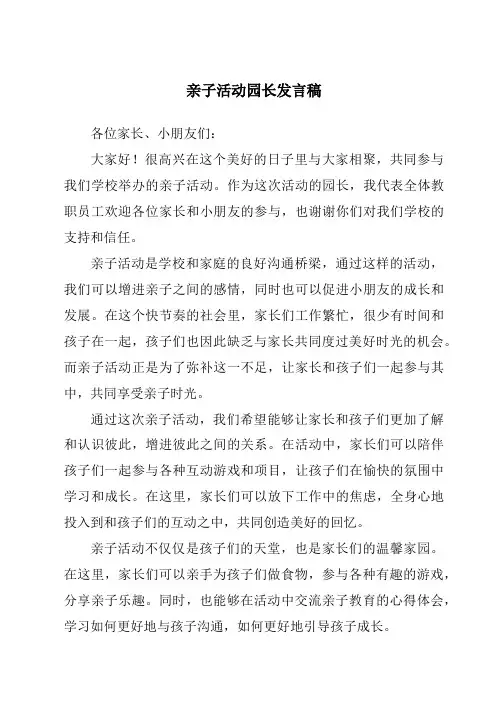 亲子活动园长发言稿

各位家长、小朋友们：

大家好！很高兴在这个美好的日子里与大家相聚，共同参与我们学校举办的亲子活动。作为这次活动的园长，我代表全体教职员工欢迎各位家长和小朋友的参与，也谢谢你们对我们学校的支持和信任。

亲子活动是学校和家庭的良好沟通桥梁，通过这样的活动，我们可以增进亲子之间的感情，同时也可以促进小朋友的成长和发展。在这个快节奏的社会里，家长们工作繁忙，很少有时间和孩子在一起，孩子们也因此缺乏与家长共同度过美好时光的机会。而亲子活动正是为了弥补这一不足，让家长和孩子们一起参与其中，共同享受亲子时光。

通过这次亲子活动，我们希望能够让家长和孩子们更加了解和认识彼此，增进彼此之间的关系。在活动中，家长们可以陪伴孩子们一起参与各种互动游戏和项目，让孩子们在愉快的氛围中学习和成长。在这里，家长们可以放下工作中的焦虑，全身心地投入到和孩子们的互动之中，共同创造美好的回忆。

亲子活动不仅仅是孩子们的天堂，也是家长们的温馨家园。在这里，家长们可以亲手为孩子们做食物，参与各种有趣的游戏，分享亲子乐趣。同时，也能够在活动中交流亲子教育的心得体会，学习如何更好地与孩子沟通，如何更好地引导孩子成长。